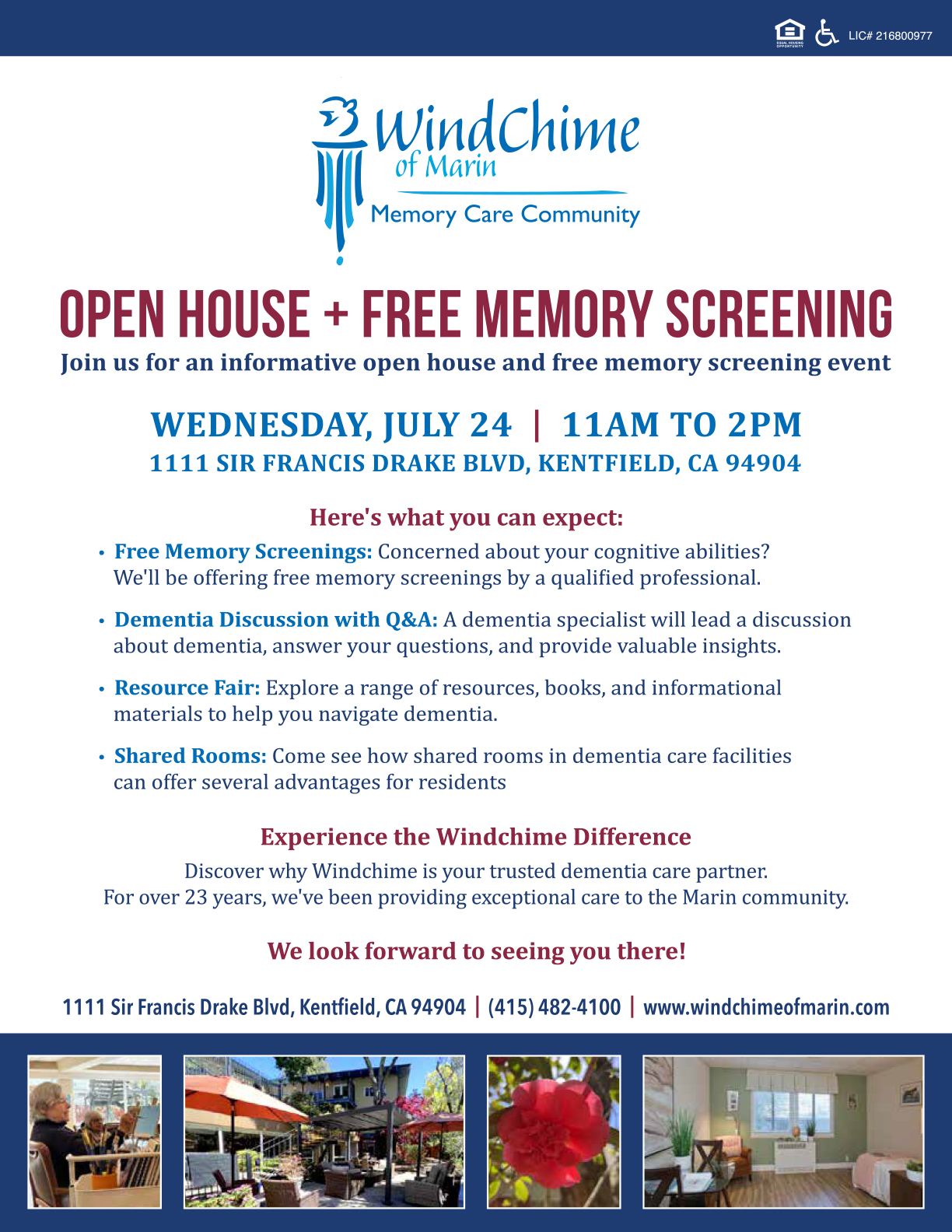 EQUAL HOUSING OPPORTUNITY LIC# 216800977

WindChime of Marin
Memory Care Community

OPEN HOUSE + FREE MEMORY SCREENING
Join us for an informative open house and free memory screening event

WEDNESDAY, JULY 24 | 11AM TO 2PM
1111 SIR FRANCIS DRAKE BLVD, KENTFIELD, CA 94904

Here's what you can expect:

• Free Memory Screenings: Concerned about your cognitive abilities? We'll be offering free memory screenings by a qualified professional.

• Dementia Discussion with Q&A: A dementia specialist will lead a discussion about dementia, answer your questions, and provide valuable insights.

• Resource Fair: Explore a range of resources, books, and informational materials to help you navigate dementia.

• Shared Rooms: Come see how shared rooms in dementia care facilities can offer several advantages for residents

Experience the Windchime Difference
Discover why Windchime is your trusted dementia care partner.
For over 23 years, we've been providing exceptional care to the Marin community.

We look forward to seeing you there!

1111 Sir Francis Drake Blvd, Kentfield, CA 94904 | (415) 482-4100 | www.windchimeofmarin.com